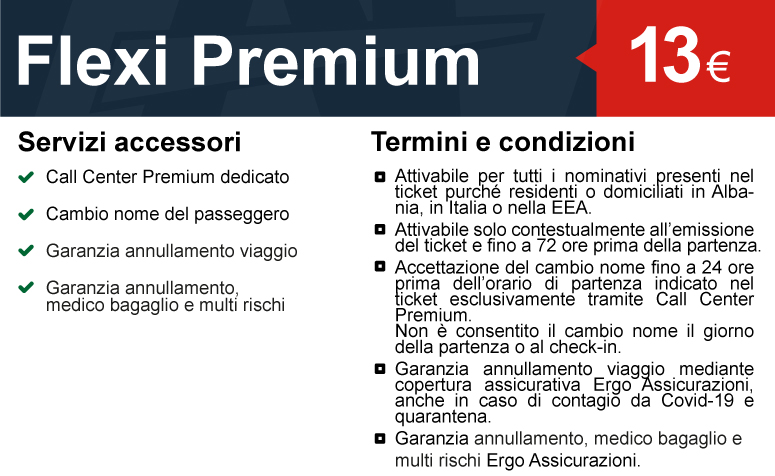 Flexi Premium

13€

Servizi accessori

Call Center Premium dedicato

Cambio nome del passeggero

Garanzia annullamento viaggio

Garanzia annullamento, medico bagaglio e multi rischi

Termini e condizioni

Attivabile per tutti i nominativi presenti nel ticket purché residenti o domiciliati in Albania, in Italia o nella EEA.

Attivabile solo contestualmente all'emissione del ticket e fino a 72 ore prima della partenza.

Accettazione del cambio nome fino a 24 ore prima dell'orario di partenza indicato nel ticket esclusivamente tramite Call Center Premium.
Non è consentito il cambio nome il giorno della partenza o al check-in.

Garanzia annullamento viaggio mediante copertura assicurativa Ergo Assicurazioni, anche in caso di contagio da Covid-19 e quarantena.

Garanzia annullamento, medico bagaglio e multi rischi Ergo Assicurazioni.